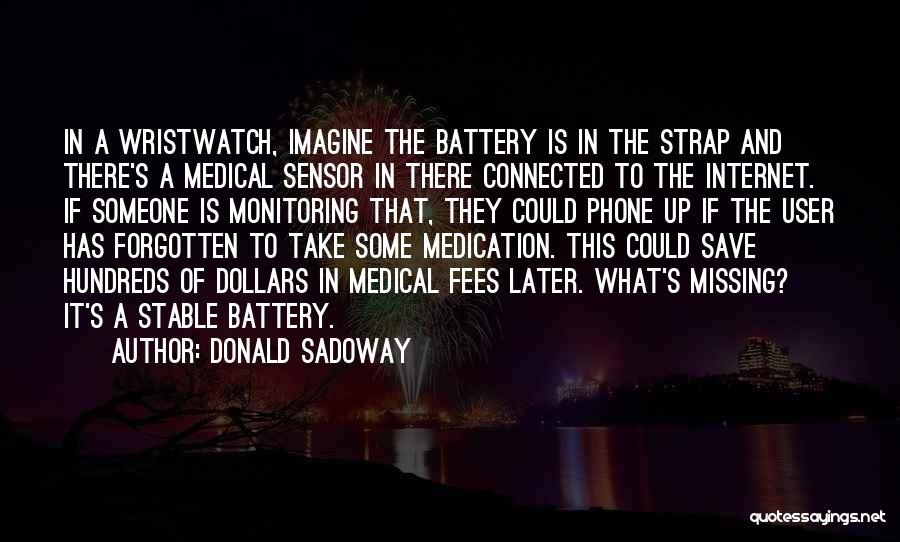 IN A WRISTWATCH, IMAGINE THE BATTERY IS IN THE STRAP AND THERE'S A MEDICAL SENSOR IN THERE CONNECTED TO THE INTERNET. IF SOMEONE IS MONITORING THAT, THEY COULD PHONE UP IF THE USER HAS FORGOTTEN TO TAKE SOME MEDICATION. THIS COULD SAVE HUNDREDS OF DOLLARS IN MEDICAL FEES LATER. WHAT'S MISSING? IT'S A STABLE BATTERY.

AUTHOR: DONALD SADOWAY

quotessayings.net